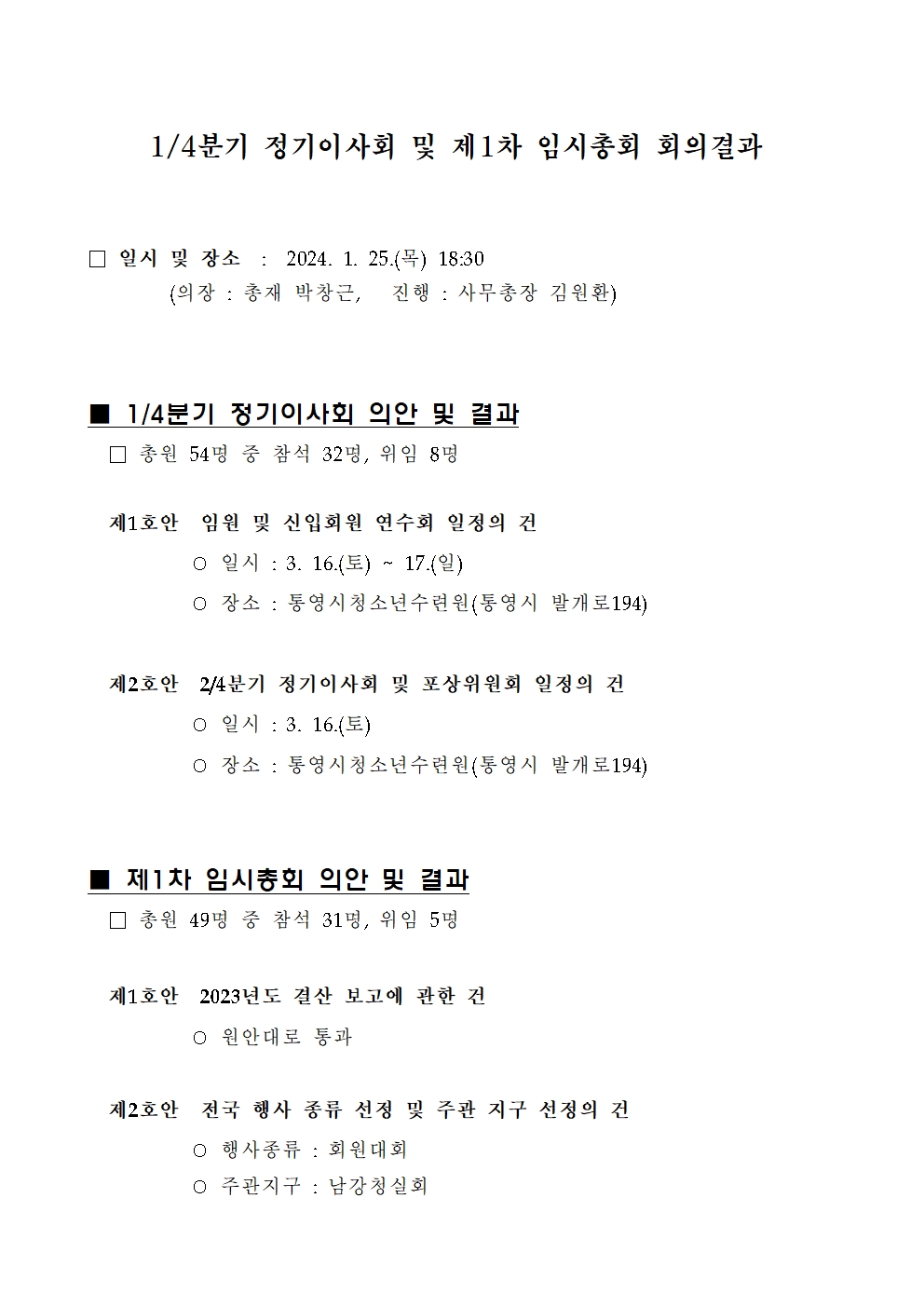 1/4분기 정기이사회 및 제1차 임시총회 회의결과

□ 일시 및 장소 : 2024. 1. 25.(목) 18:30
(의장 : 총재 박창근, 진행 : 사무총장 김원환)

■ 1/4분기 정기이사회 의안 및 결과
□ 총원 54명 중 참석 32명, 위임 8명

제1호안 임원 및 신입회원 연수회 일정의 건
○ 일시 : 3. 16.(토) ~ 17.(일)
○ 장소 : 통영시청소년수련원(통영시 발개로194)

제2호안 2/4분기 정기이사회 및 포상위원회 일정의 건
○ 일시 : 3. 16.(토)
○ 장소 : 통영시청소년수련원(통영시 발개로194)

■ 제1차 임시총회 의안 및 결과
□ 총원 49명 중 참석 31명, 위임 5명

제1호안 2023년도 결산 보고에 관한 건
○ 원안대로 통과

제2호안 전국 행사 종류 선정 및 주관 지구 선정의 건
○ 행사종류 : 회원대회
○ 주관지구 : 남강청실회